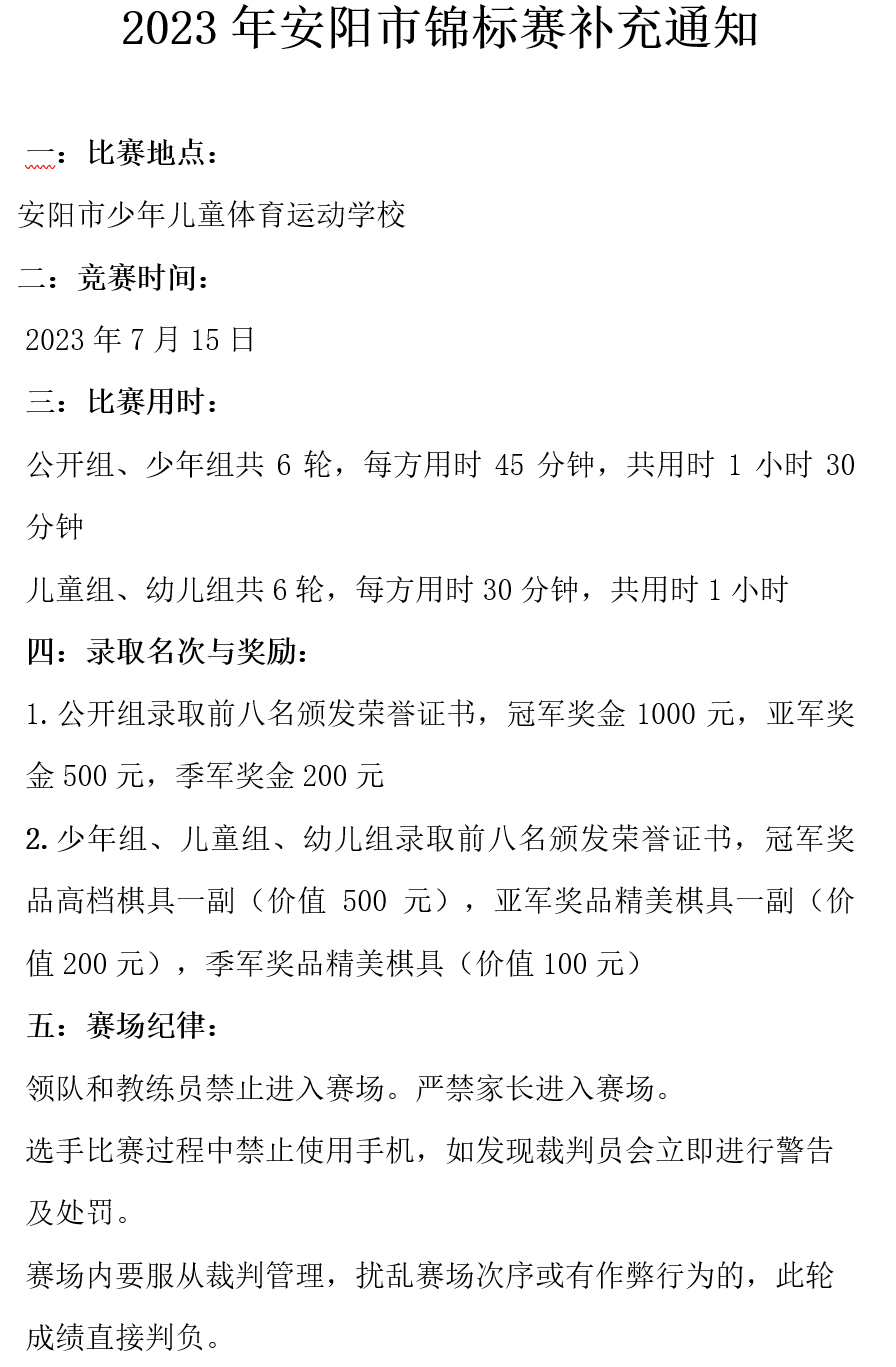 2023 年安阳市锦标赛补充通知

一：比赛地点：

安阳市少年儿童体育运动学校

二：竞赛时间：

2023 年 7 月 15 日

三：比赛用时：

公开组、少年组共 6 轮，每方用时 45 分钟，共用时 1 小时 30 分钟

儿童组、幼儿组共 6 轮，每方用时 30 分钟，共用时 1 小时

四：录取名次与奖励：

1. 公开组录取前八名颁发荣誉证书，冠军奖金 1000 元，亚军奖金 500 元，季军奖金 200 元

2. 少年组、儿童组、幼儿组录取前八名颁发荣誉证书，冠军奖品高档棋具一副（价值 500 元），亚军奖品精美棋具一副（价值 200 元），季军奖品精美棋具（价值 100 元）

五：赛场纪律：

领队和教练员禁止进入赛场。严禁家长进入赛场。

选手比赛过程中禁止使用手机，如发现裁判员会立即进行警告及处罚。

赛场内要服从裁判管理，扰乱赛场次序或有作弊行为的，此轮成绩直接判负。